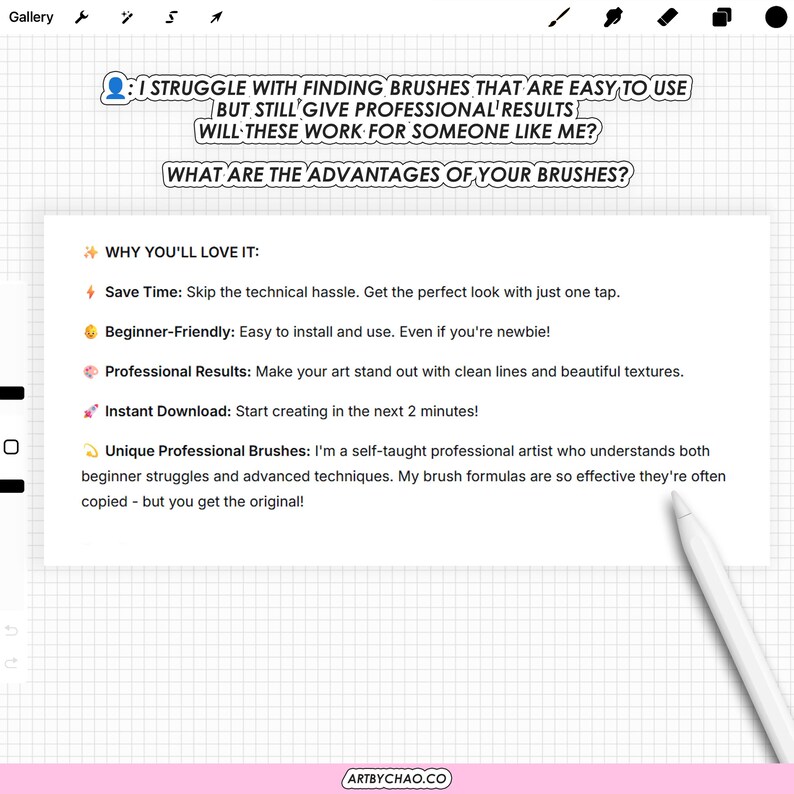 Gallery

👤: I STRUGGLE WITH FINDING BRUSHES THAT ARE EASY TO USE BUT STILL GIVE PROFESSIONAL RESULTS WILL THESE WORK FOR SOMEONE LIKE ME?

WHAT ARE THE ADVANTAGES OF YOUR BRUSHES?

✨ WHY YOU'LL LOVE IT:

⚡ Save Time: Skip the technical hassle. Get the perfect look with just one tap.

👶 Beginner-Friendly: Easy to install and use. Even if you're newbie!

🎨 Professional Results: Make your art stand out with clean lines and beautiful textures.

🚀 Instant Download: Start creating in the next 2 minutes!

💫 Unique Professional Brushes: I'm a self-taught professional artist who understands both beginner struggles and advanced techniques. My brush formulas are so effective they're often copied - but you get the original!

ARTBYCHAO.CO